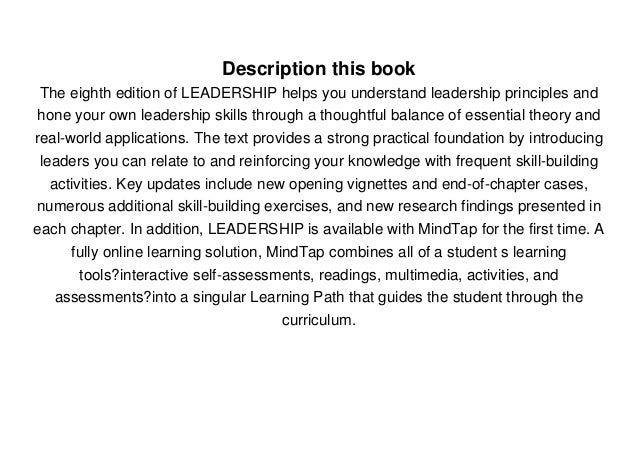 Description this book

The eighth edition of LEADERSHIP helps you understand leadership principles and hone your own leadership skills through a thoughtful balance of essential theory and real-world applications. The text provides a strong practical foundation by introducing leaders you can relate to and reinforcing your knowledge with frequent skill-building activities. Key updates include new opening vignettes and end-of-chapter cases, numerous additional skill-building exercises, and new research findings presented in each chapter. In addition, LEADERSHIP is available with MindTap for the first time. A fully online learning solution, MindTap combines all of a student s learning tools?interactive self-assessments, readings, multimedia, activities, and assessments?into a singular Learning Path that guides the student through the curriculum.